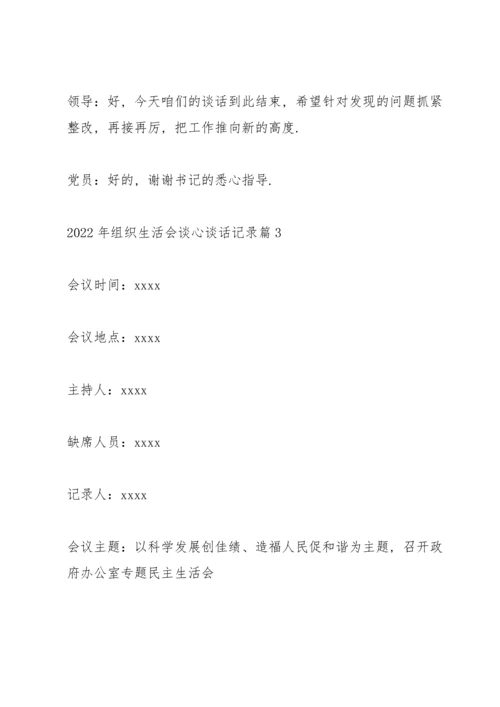 领导：好，今天咱们的谈话到此结束，希望针对发现的问题抓紧整改，再接再厉，把工作推向新的高度.

党员：好的，谢谢书记的悉心指导.

2022 年组织生活会谈心谈话记录篇 3

会议时间：xxxx

会议地点：xxxx

主持人：xxxx

缺席人员：xxxx

记录人：xxxx

会议主题：以科学发展创佳绩、造福人民促和谐为主题，召开政府办公室专题民主生活会